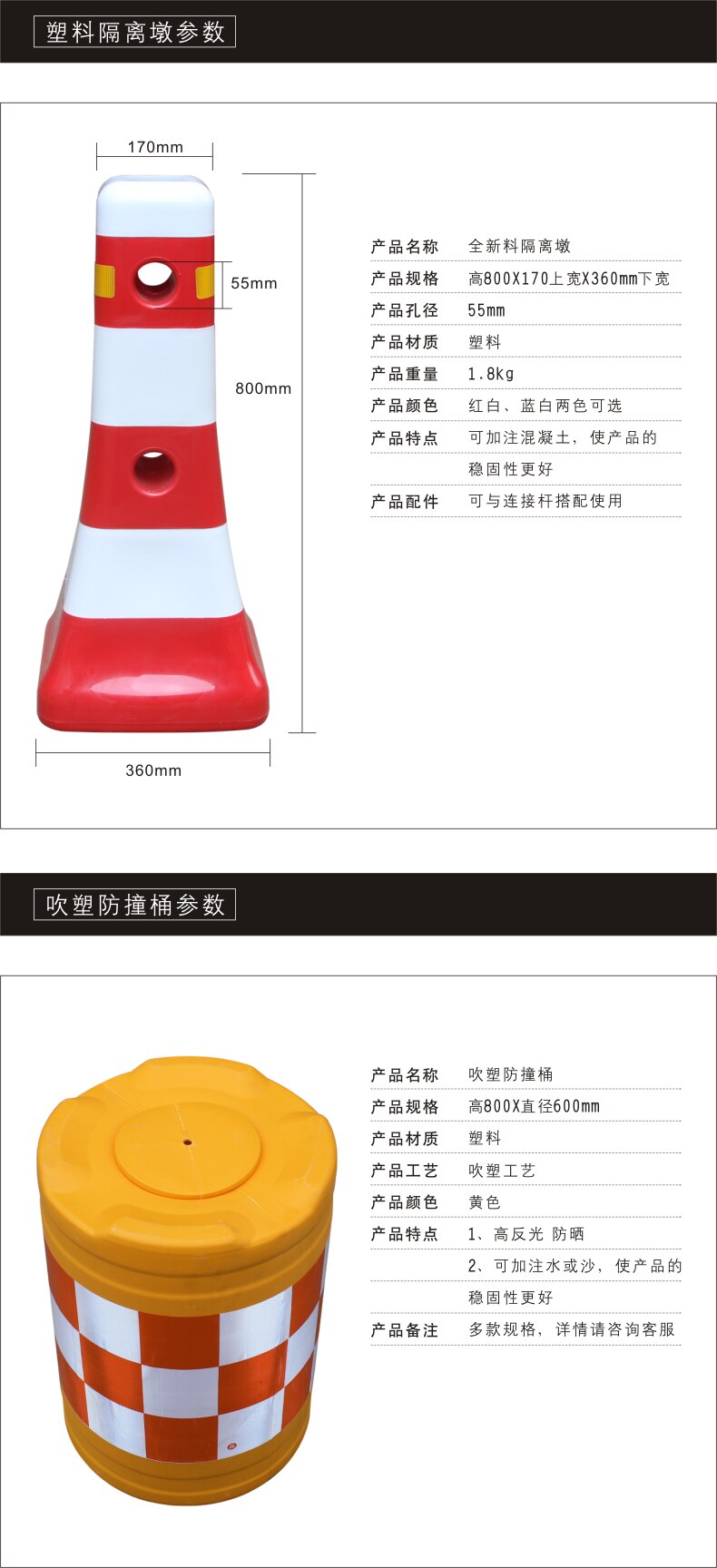 塑料隔离墩参数

170mm

55mm

800mm

360mm

产品名称 全新料隔离墩
产品规格 高800X170上宽X360mm下宽
产品孔径 55mm
产品材质 塑料
产品重量 1.8kg
产品颜色 红白、蓝白两色可选
产品特点 可加注混凝土，使产品的稳固性更好
产品配件 可与连接杆搭配使用

吹塑防撞桶参数

产品名称 吹塑防撞桶
产品规格 高800X直径600mm
产品材质 塑料
产品工艺 吹塑工艺
产品颜色 黄色
产品特点 1、高反光 防晒
2、可加注水或沙，使产品的稳固性更好
产品备注 多款规格，详情请咨询客服